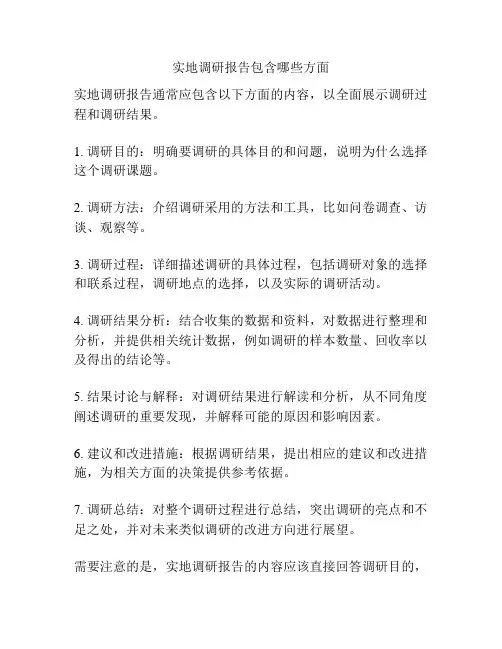 实地调研报告包含哪些方面

实地调研报告通常应包含以下方面的内容，以全面展示调研过程和调研结果。

1. 调研目的：明确要调研的具体目的和问题，说明为什么选择这个调研课题。

2. 调研方法：介绍调研采用的方法和工具，比如问卷调查、访谈、观察等。

3. 调研过程：详细描述调研的具体过程，包括调研对象的选择和联系过程，调研地点的选择，以及实际的调研活动。

4. 调研结果分析：结合收集的数据和资料，对数据进行整理和分析，并提供相关统计数据，例如调研的样本数量、回收率以及得出的结论等。

5. 结果讨论与解释：对调研结果进行解读和分析，从不同角度阐述调研的重要发现，并解释可能的原因和影响因素。

6. 建议和改进措施：根据调研结果，提出相应的建议和改进措施，为相关方面的决策提供参考依据。

7. 调研总结：对整个调研过程进行总结，突出调研的亮点和不足之处，并对未来类似调研的改进方向进行展望。

需要注意的是，实地调研报告的内容应该直接回答调研目的，